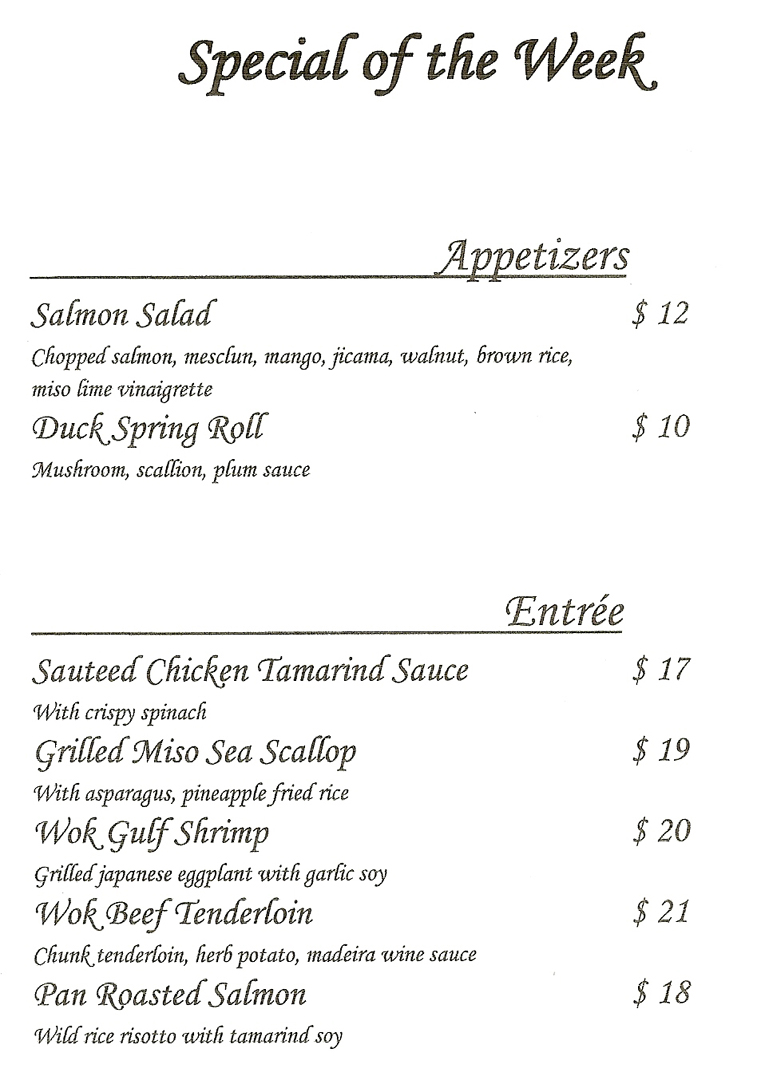 Special of the Week

Appetizers

Salmon Salad $ 12
Chopped salmon, mesclun, mango, jicama, walnut, brown rice, miso lime vinaigrette

Duck Spring Roll $ 10
Mushroom, scallion, plum sauce

Entrée

Sauteed Chicken Tamarind Sauce $ 17
With crispy spinach

Grilled Miso Sea Scallop $ 19
With asparagus, pineapple fried rice

Wok Gulf Shrimp $ 20
Grilled japanese eggplant with garlic soy

Wok Beef Tenderloin $ 21
Chunk tenderloin, herb potato, madeira wine sauce

Pan Roasted Salmon $ 18
Wild rice risotto with tamarind soy